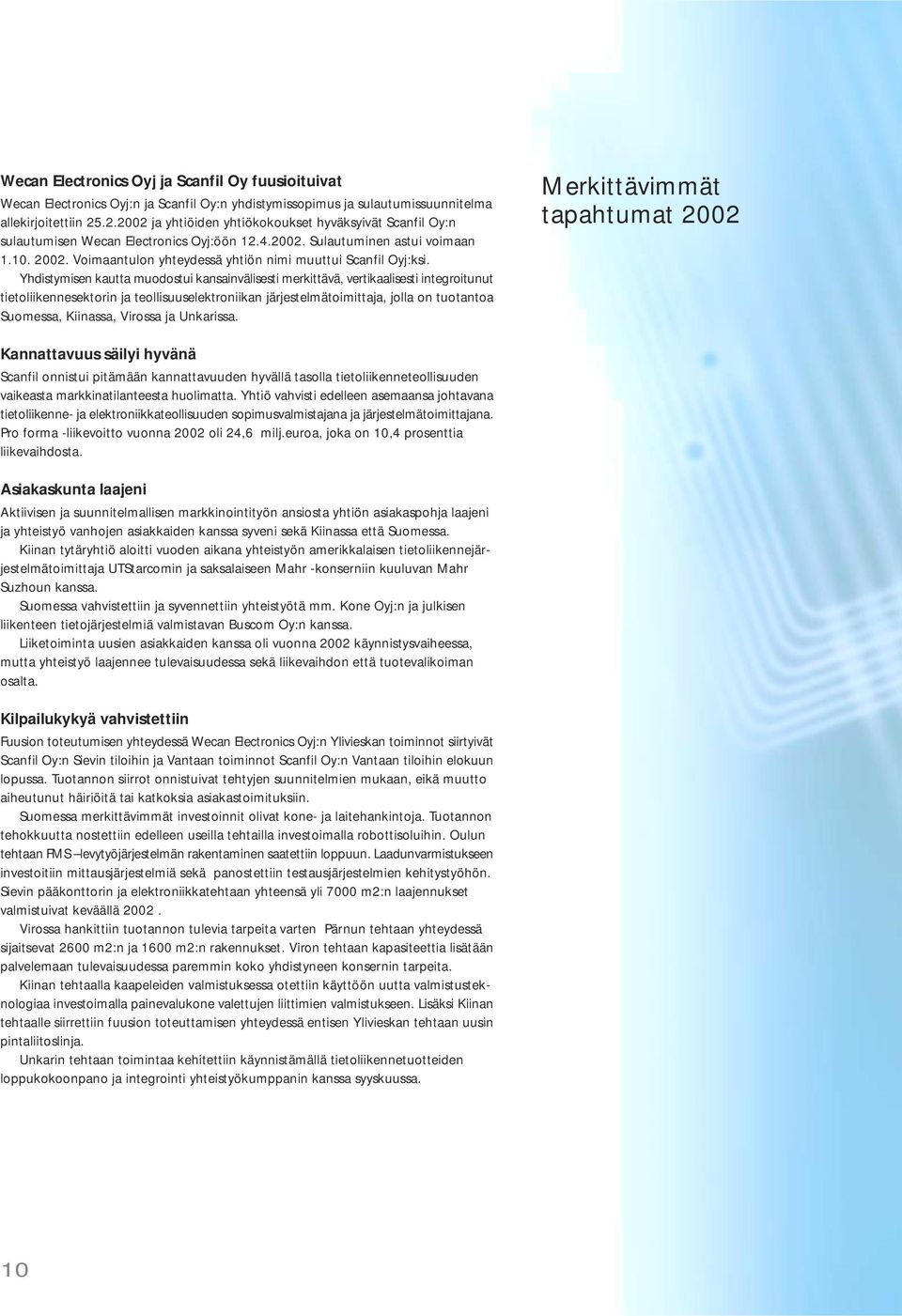 Merkittävimmät tapahtumat 2002

Wecan Electronics Oyj ja Scanfil Oy fuusioituivat

Wecan Electronics Oyj:n ja Scanfil Oy:n yhdistymissopimus ja sulautumissuunnitelma allekirjoitettiin 25.2.2002 ja yhtiöiden yhtiökokoukset hyväksyivät Scanfil Oy:n sulautumisen Wecan Electronics Oyj:öön 12.4.2002. Sulautuminen astui voimaan 1.10. 2002. Voimaantulon yhteydessä yhtiön nimi muuttui Scanfil Oyj:ksi.

Yhdistymisen kautta muodostui kansainvälisesti merkittävä, vertikaalisesti integroitunut tietoliikennesektorin ja teollisuuselektroniikan järjestelmätoimittaja, jolla on tuotantoa Suomessa, Kiinassa, Virossa ja Unkarissa.

Kannattavuus säilyi hyvänä

Scanfil onnistui pitämään kannattavuuden hyvällä tasolla tietoliikenneteollisuuden vaikeasta markkinatilanteesta huolimatta. Yhtiö vahvisti edelleen asemaansa johtavana tietoliikenne- ja elektroniikkateollisuuden sopimusvalmistajana ja järjestelmätoimittajana. Pro forma -liikevoitto vuonna 2002 oli 24,6 milj.euroa, joka on 10,4 prosenttia liikevaihdosta.

Asiakaskunta laajeni

Aktiivisen ja suunnitelmallisen markkinointityön ansiosta yhtiön asiakaspohja laajeni ja yhteistyö vanhojen asiakkaiden kanssa syveni sekä Kiinassa että Suomessa.

Kiinan tytäryhtiö aloitti vuoden aikana yhteistyön amerikkalaisen tietoliikennejärjestelmätoimittaja UTStarcomin ja saksalaiseen Mahr -konserniin kuuluvan Mahr Suzhoun kanssa.

Suomessa vahvistettiin ja syvennettiin yhteistyötä mm. Kone Oyj:n ja julkisen liikenteen tietojärjestelmiä valmistavan Buscom Oy:n kanssa.

Liiketoiminta uusien asiakkaiden kanssa oli vuonna 2002 käynnistysvaiheessa, mutta yhteistyö laajennee tulevaisuudessa sekä liikevaihdon että tuotevalikoiman osalta.

Kilpailukykyä vahvistettiin

Fuusion toteutumisen yhteydessä Wecan Electronics Oyj:n Ylivieskan toiminnot siirtyivät Scanfil Oy:n Sievin tiloihin ja Vantaan toiminnot Scanfil Oy:n Vantaan tiloihin elokuun lopussa. Tuotannon siirrot onnistuivat tehtyjen suunnitelmien mukaan, eikä muutto aiheutunut häiriöitä tai katkoksia asiakastoimituksiin.

Suomessa merkittävimmät investoinnit olivat kone- ja laitehankintoja. Tuotannon tehokkuutta nostettiin edelleen useilla tehtailla investoimalla robottisoluihin. Oulun tehtaan FMS –levytyöjärjestelmän rakentaminen saatettiin loppuun. Laadunvarmistukseen investoitiin mittausjärjestelmiä sekä panostettiin testausjärjestelmien kehitystyöhön. Sievin pääkonttorin ja elektroniikkatehtaan yhteensä yli 7000 m2:n laajennukset valmistuivat keväällä 2002 .

Virossa hankittiin tuotannon tulevia tarpeita varten Pärnun tehtaan yhteydessä sijaitsevat 2600 m2:n ja 1600 m2:n rakennukset. Viron tehtaan kapasiteettia lisätään palvelemaan tulevaisuudessa paremmin koko yhdistyneen konsernin tarpeita.

Kiinan tehtaalla kaapeleiden valmistuksessa otettiin käyttöön uutta valmistusteknologiaa investoimalla painevalukone valettujen liittimien valmistukseen. Lisäksi Kiinan tehtaalle siirrettiin fuusion toteuttamisen yhteydessä entisen Ylivieskan tehtaan uusin pintaliitoslinja.

Unkarin tehtaan toimintaa kehitettiin käynnistämällä tietoliikennetuotteiden loppukokoonpano ja integrointi yhteistyökumppanin kanssa syyskuussa.

10